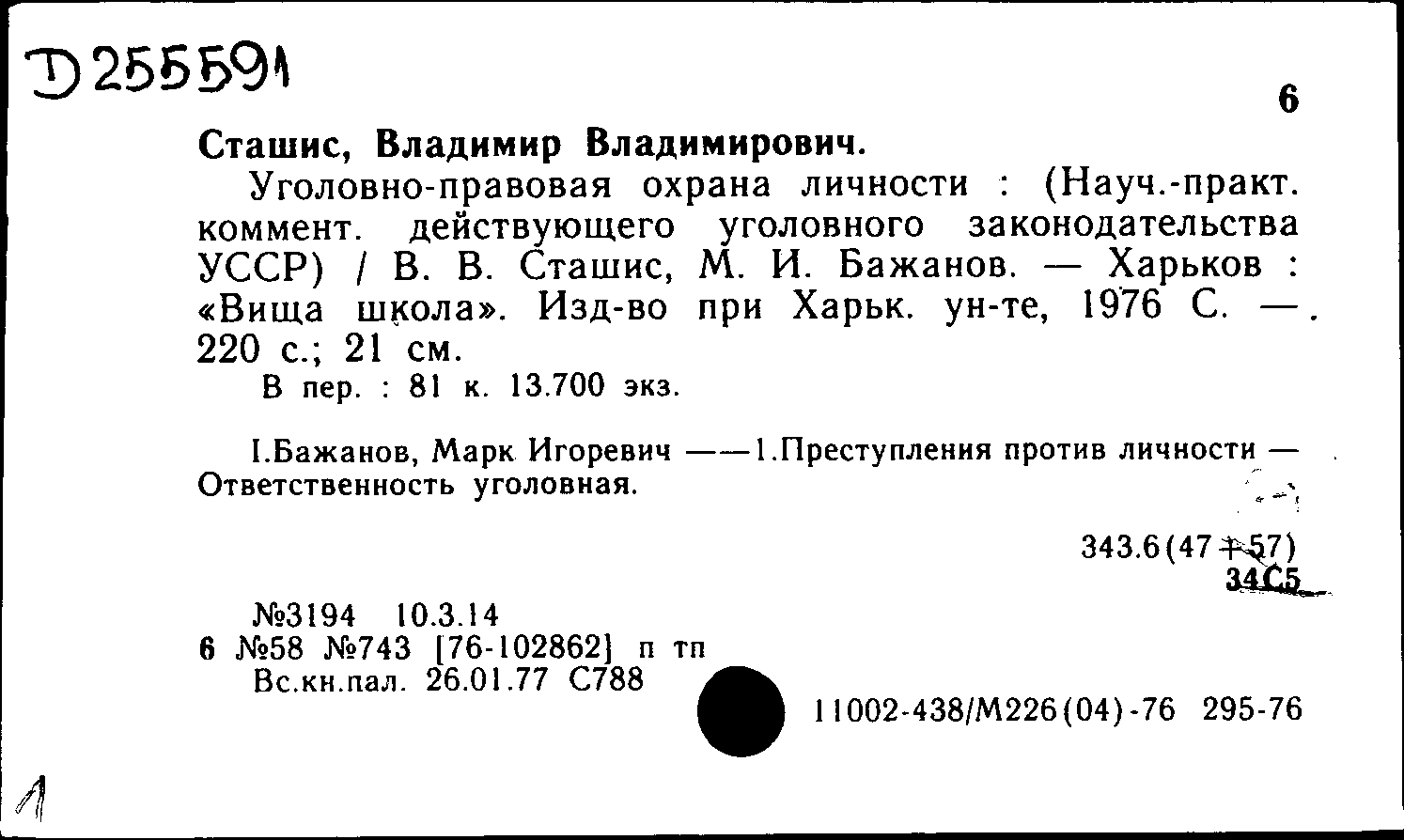 Д 255591

6

Сташис, Владимир Владимирович.

Уголовно-правовая охрана личности : (Науч.-практ. коммент. действующего уголовного законодательства УССР) / В. В. Сташис, М. И. Бажанов. — Харьков : «Вища школа». Изд-во при Харьк. ун-те, 1976 С. —. 220 с.; 21 см.

В пер. : 81 к. 13.700 экз.

I.Бажанов, Марк Игоревич ——1.Преступления против личности — Ответственность уголовная.

343.6(47+57)
34С5

№3194 10.3.14
6 №58 №743 [76-102862] п тп
Вс.кн.пал. 26.01.77 С788

11002-438/М226(04)-76 295-76

1